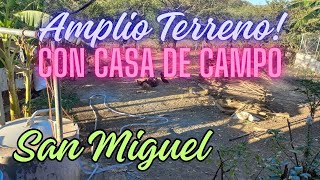 Amplio Terreno!
CON CASA DE CAMPO
San Miguel